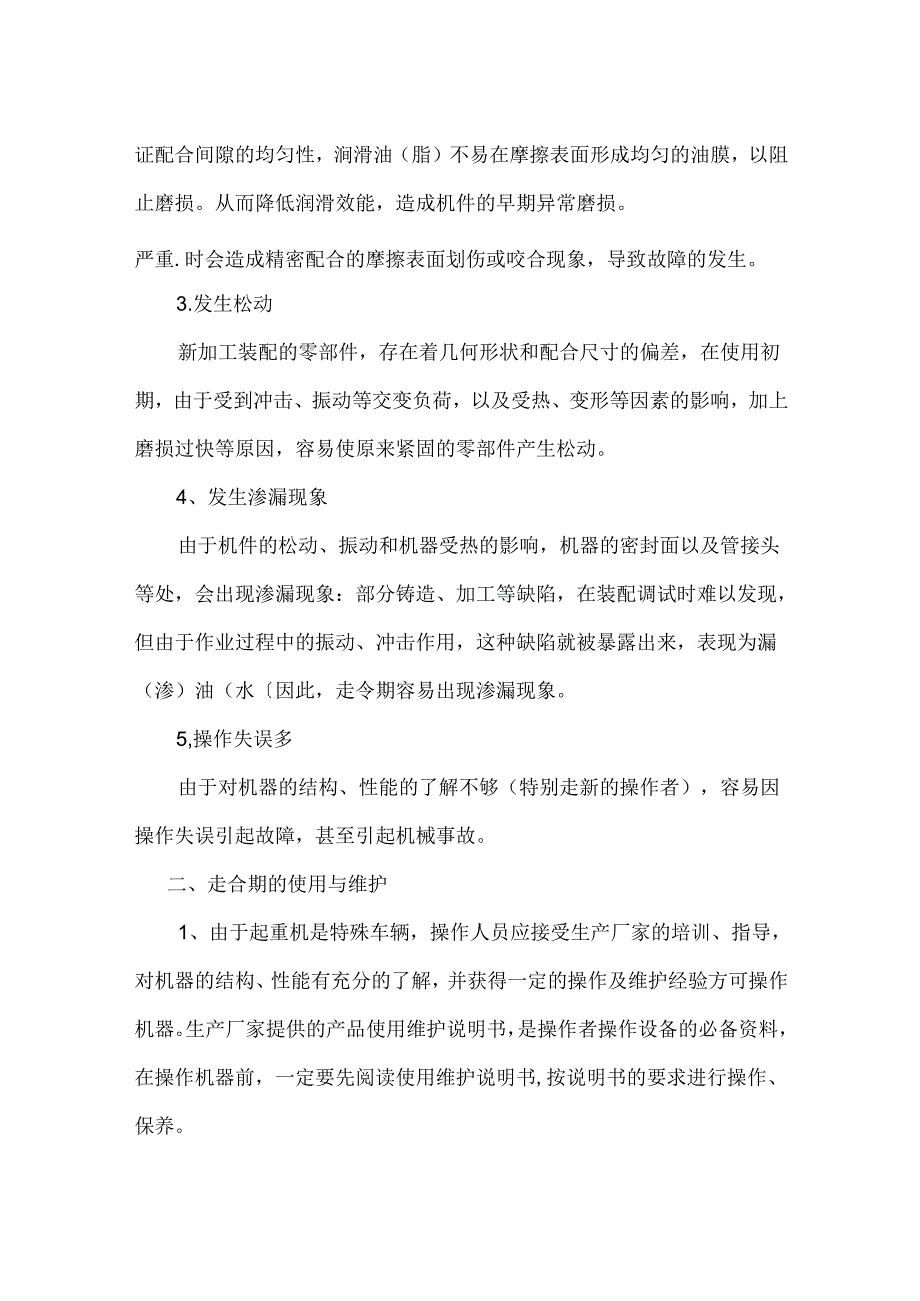 证配合间隙的均匀性，润滑油（脂）不易在摩擦表面形成均匀的油膜，以阻止磨损。从而降低润滑效能，造成机件的早期异常磨损。

严重.时会造成精密配合的摩擦表面划伤或咬合现象，导致故障的发生。

3.发生松动

新加工装配的零部件，存在着几何形状和配合尺寸的偏差，在使用初期，由于受到冲击、振动等交变负荷，以及受热、变形等因素的影响，加上磨损过快等原因，容易使原来紧固的零部件产生松动。

4、发生渗漏现象

由于机件的松动、振动和机器受热的影响，机器的密封面以及管接头等处，会出现渗漏现象：部分铸造、加工等缺陷，在装配调试时难以发现，但由于作业过程中的振动、冲击作用，这种缺陷就被暴露出来，表现为漏（渗）油（水〔因此，走令期容易出现渗漏现象。

5,操作失误多

由于对机器的结构、性能的了解不够（特别走新的操作者），容易因操作失误引起故障，甚至引起机械事故。

二、走合期的使用与维护

1、由于起重机是特殊车辆，操作人员应接受生产厂家的培训、指导，对机器的结构、性能有充分的了解，并获得一定的操作及维护经验方可操作机器。生产厂家提供的产品使用维护说明书，是操作者操作设备的必备资料，在操作机器前，一定要先阅读使用维护说明书,按说明书的要求进行操作、保养。